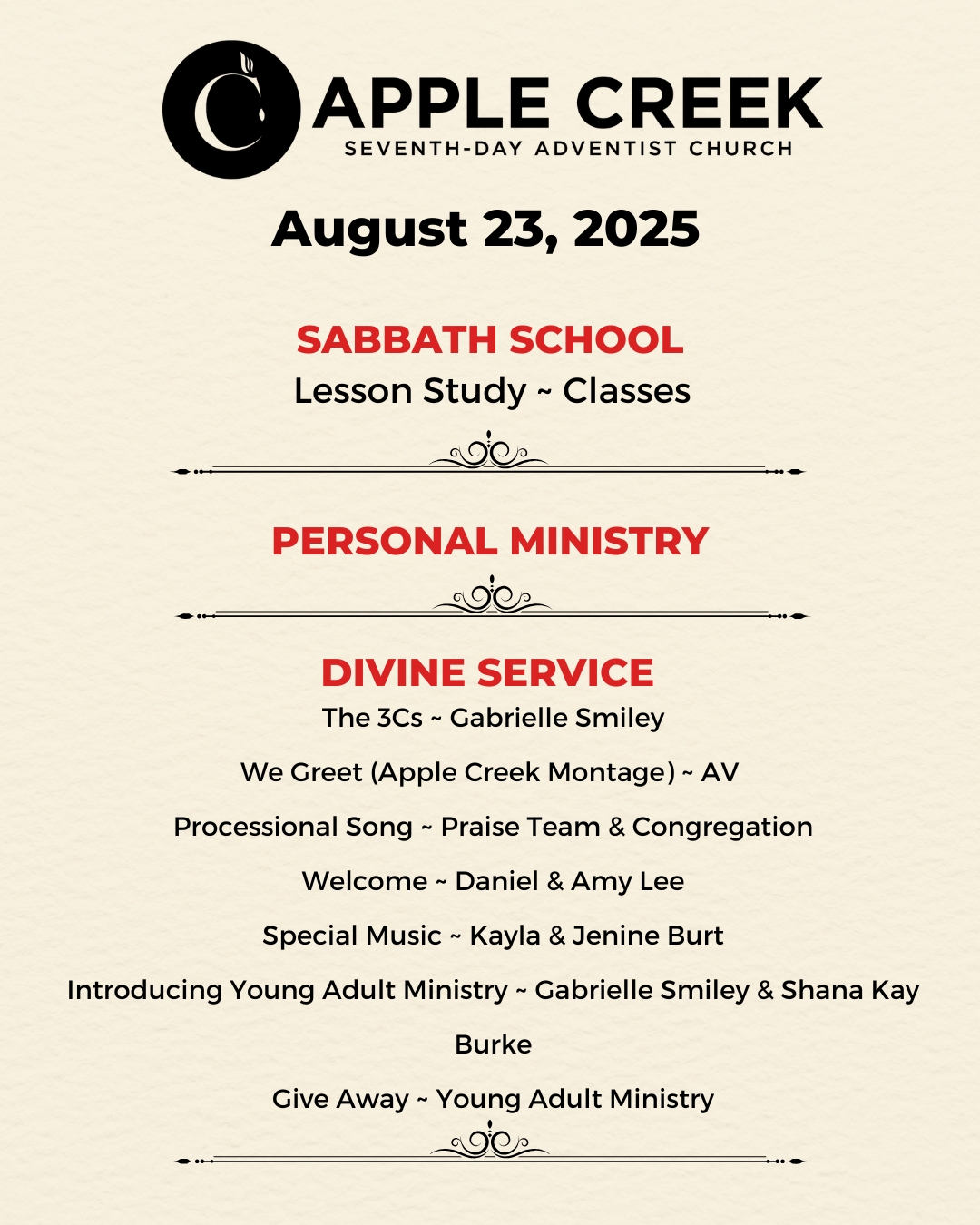 APPLE CREEK
SEVENTH-DAY ADVENTIST CHURCH

August 23, 2025

SABBATH SCHOOL
Lesson Study ~ Classes

PERSONAL MINISTRY

DIVINE SERVICE
The 3Cs ~ Gabrielle Smiley

We Greet (Apple Creek Montage) ~ AV

Processional Song ~ Praise Team & Congregation

Welcome ~ Daniel & Amy Lee

Special Music ~ Kayla & Jenine Burt

Introducing Young Adult Ministry ~ Gabrielle Smiley & Shana Kay Burke

Give Away ~ Young Adult Ministry